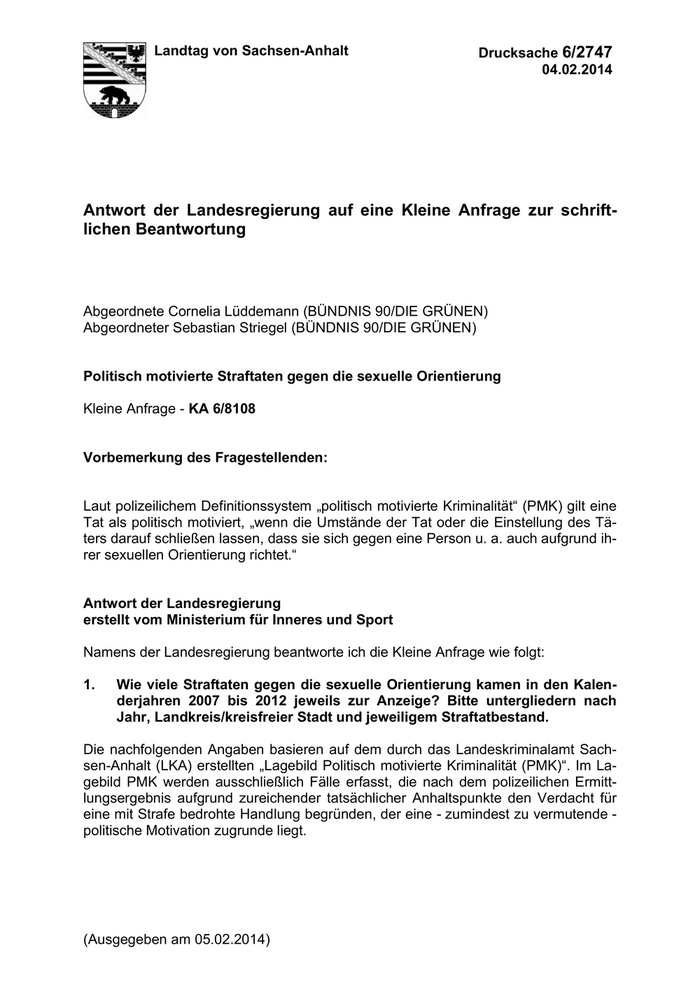 Landtag von Sachsen-Anhalt

Drucksache 6/2747
04.02.2014

Antwort der Landesregierung auf eine Kleine Anfrage zur schriftlichen Beantwortung

Abgeordnete Cornelia Lüddemann (BÜNDNIS 90/DIE GRÜNEN)
Abgeordneter Sebastian Striegel (BÜNDNIS 90/DIE GRÜNEN)

Politisch motivierte Straftaten gegen die sexuelle Orientierung

Kleine Anfrage - KA 6/8108

Vorbemerkung des Fragestellenden:

Laut polizeilichem Definitionssystem „politisch motivierte Kriminalität“ (PMK) gilt eine Tat als politisch motiviert, „wenn die Umstände der Tat oder die Einstellung des Täters darauf schließen lassen, dass sie sich gegen eine Person u. a. auch aufgrund ihrer sexuellen Orientierung richtet.“

Antwort der Landesregierung
erstellt vom Ministerium für Inneres und Sport

Namens der Landesregierung beantworte ich die Kleine Anfrage wie folgt:

1. Wie viele Straftaten gegen die sexuelle Orientierung kamen in den Kalenderjahren 2007 bis 2012 jeweils zur Anzeige? Bitte untergliedern nach Jahr, Landkreis/kreisfreier Stadt und jeweiligem Straftatbestand.

Die nachfolgenden Angaben basieren auf dem durch das Landeskriminalamt Sachsen-Anhalt (LKA) erstellten „Lagebild Politisch motivierte Kriminalität (PMK)“. Im Lagebild PMK werden ausschließlich Fälle erfasst, die nach dem polizeilichen Ermittlungsergebnis aufgrund zureichender tatsächlicher Anhaltspunkte den Verdacht für eine mit Strafe bedrohte Handlung begründen, der eine - zumindest zu vermutende - politische Motivation zugrunde liegt.

(Ausgegeben am 05.02.2014)